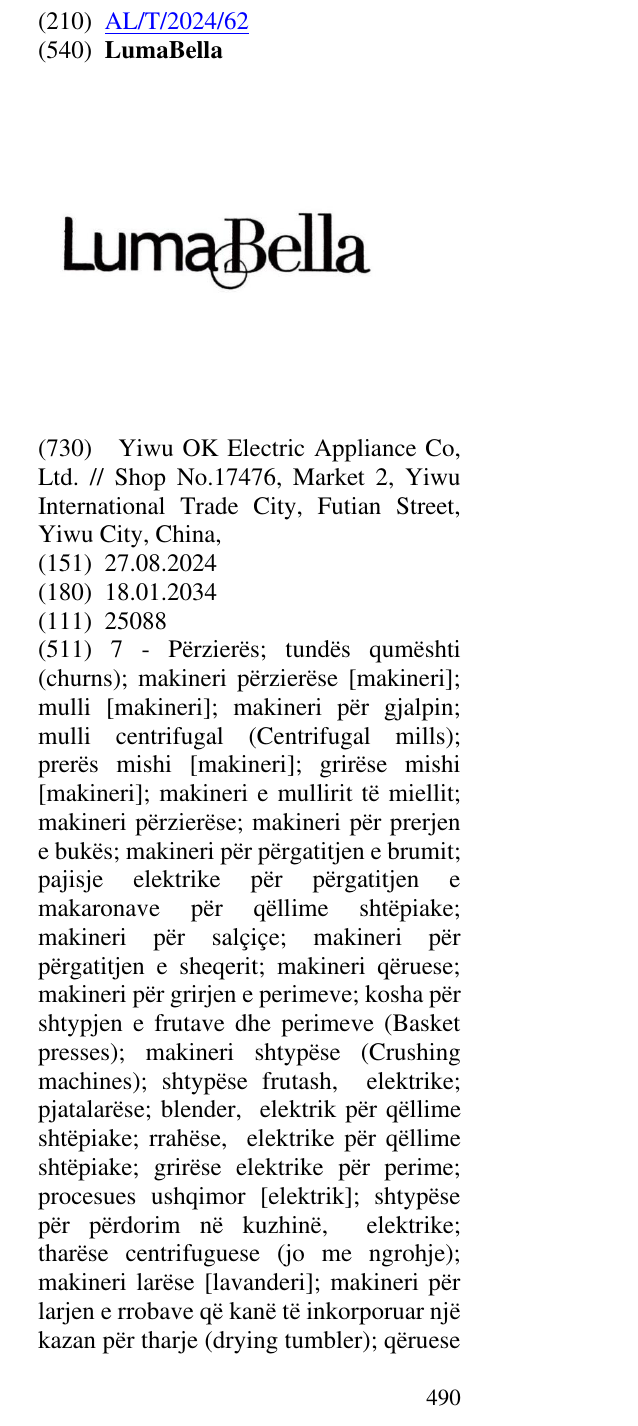 (210) AL/T/2024/62
(540) LumaBella

LumaBella

(730) Yiwu OK Electric Appliance Co, Ltd. // Shop No.17476, Market 2, Yiwu International Trade City, Futian Street, Yiwu City, China,
(151) 27.08.2024
(180) 18.01.2034
(111) 25088
(511) 7 - Përzierës; tundës qumështi (churns); makineri përzierëse [makineri]; mulli [makineri]; makineri për gjalpin; mulli centrifugal (Centrifugal mills); prerës mishi [makineri]; grirëse mishi [makineri]; makineri e mullirit të miellit; makineri përzierëse; makineri për prerjen e bukës; makineri për përgatitjen e brumit; pajisje elektrike për përgatitjen e makaronave për qëllime shtëpiake; makineri për salçiçe; makineri për përgatitjen e sheqerit; makineri qëruese; makineri për grirjen e perimeve; kosha për shtypjen e frutave dhe perimeve (Basket presses); makineri shtypëse (Crushing machines); shtypëse frutash, elektrike; pjatalarëse; blender, elektrik për qëllime shtëpiake; rrahëse, elektrike për qëllime shtëpiake; grirëse elektrike për perime; procesues ushqimor [elektrik]; shtypëse për përdorim në kuzhinë, elektrike; tharëse centrifuguese (jo me ngrohje); makineri larëse [lavanderi]; makineri për larjen e rrobave që kanë të inkorporuar një kazan për tharje (drying tumbler); qëruese

490